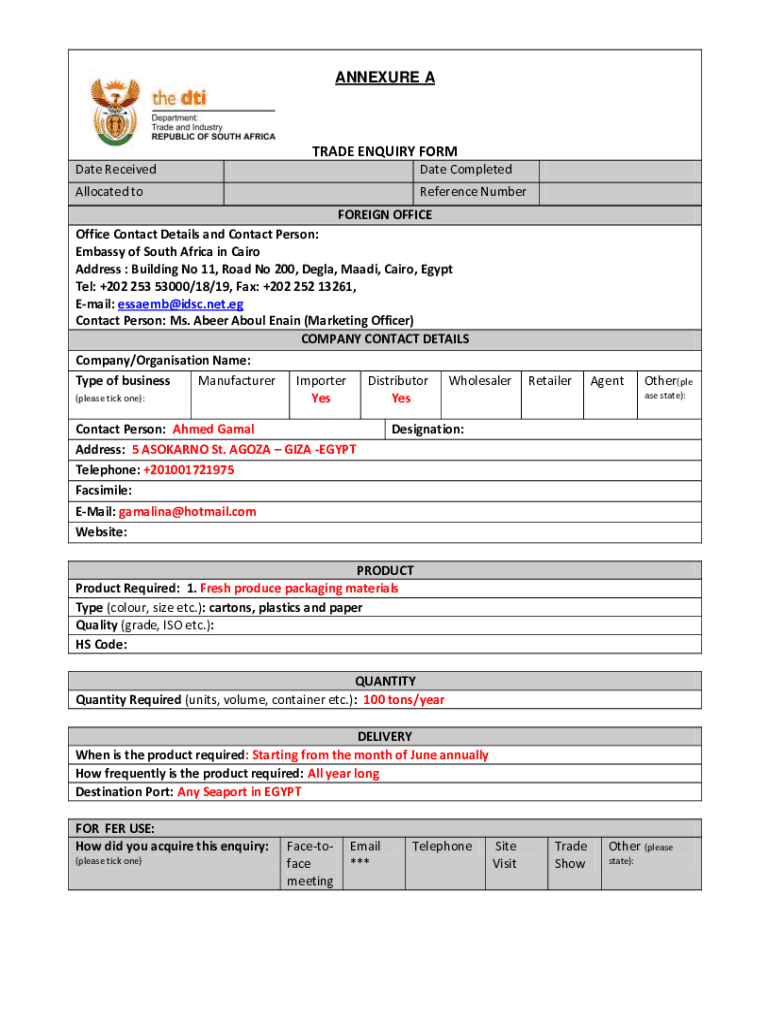 ANNEXURE A

the dti
Department:
Trade and Industry
REPUBLIC OF SOUTH AFRICA

TRADE ENQUIRY FORM

| Date Received | | Date Completed | |
|---|---|---|---|
| Allocated to | | Reference Number | |

FOREIGN OFFICE

Office Contact Details and Contact Person:
Embassy of South Africa in Cairo
Address : Building No 11, Road No 200, Degla, Maadi, Cairo, Egypt
Tel: +202 253 53000/18/19, Fax: +202 252 13261,
E-mail: essaemb@idsc.net.eg
Contact Person: Ms. Abeer Aboul Enain (Marketing Officer)

COMPANY CONTACT DETAILS

Company/Organisation Name:

| Type of business (please tick one): | Manufacturer | Importer Yes | Distributor Yes | Wholesaler | Retailer | Agent | Other(please state): |
|---|---|---|---|---|---|---|---|

Contact Person: Ahmed Gamal
Designation:
Address: 5 ASOKARNO St. AGOZA – GIZA -EGYPT
Telephone: +201001721975
Facsimile:
E-Mail: gamalina@hotmail.com
Website:

PRODUCT

Product Required: 1. Fresh produce packaging materials
Type (colour, size etc.): cartons, plastics and paper
Quality (grade, ISO etc.):
HS Code:

QUANTITY

Quantity Required (units, volume, container etc.): 100 tons/year

DELIVERY

When is the product required: Starting from the month of June annually
How frequently is the product required: All year long
Destination Port: Any Seaport in EGYPT

FOR FER USE:

| How did you acquire this enquiry: (please tick one) | Face-to-face meeting | Email *** | Telephone | Site Visit | Trade Show | Other (please state): |
|---|---|---|---|---|---|---|